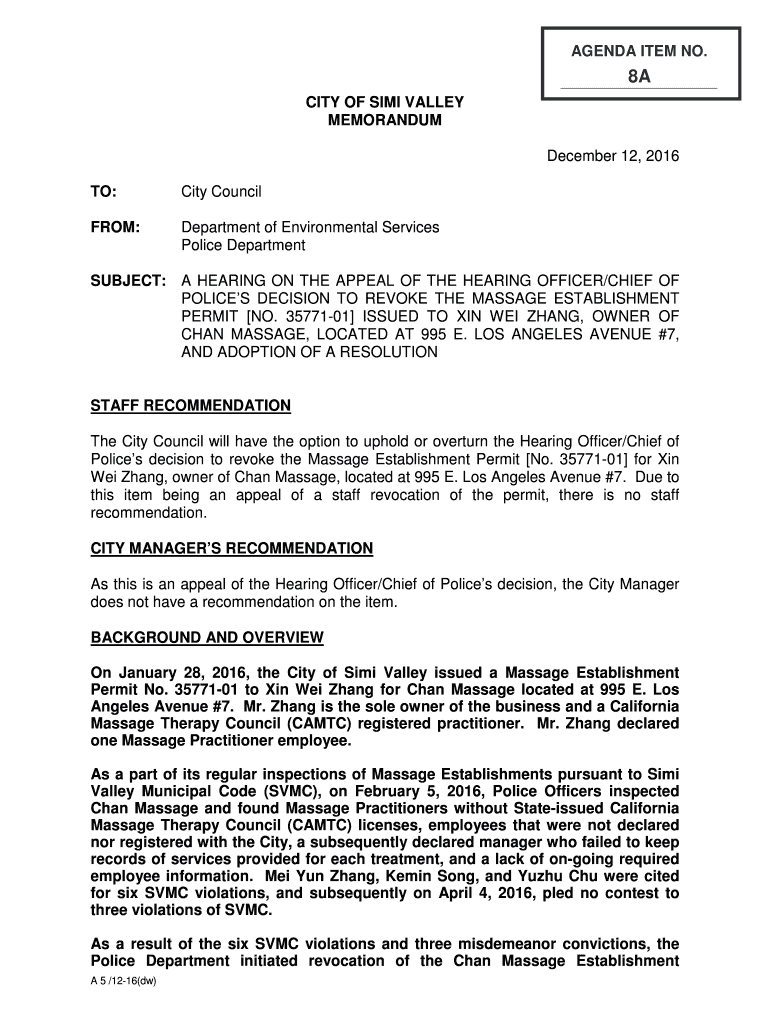 AGENDA ITEM NO.

8A

CITY OF SIMI VALLEY
MEMORANDUM

December 12, 2016

TO: City Council

FROM: Department of Environmental Services
Police Department

SUBJECT: A HEARING ON THE APPEAL OF THE HEARING OFFICER/CHIEF OF POLICE'S DECISION TO REVOKE THE MASSAGE ESTABLISHMENT PERMIT [NO. 35771-01] ISSUED TO XIN WEI ZHANG, OWNER OF CHAN MASSAGE, LOCATED AT 995 E. LOS ANGELES AVENUE #7, AND ADOPTION OF A RESOLUTION

STAFF RECOMMENDATION

The City Council will have the option to uphold or overturn the Hearing Officer/Chief of Police's decision to revoke the Massage Establishment Permit [No. 35771-01] for Xin Wei Zhang, owner of Chan Massage, located at 995 E. Los Angeles Avenue #7. Due to this item being an appeal of a staff revocation of the permit, there is no staff recommendation.

CITY MANAGER'S RECOMMENDATION

As this is an appeal of the Hearing Officer/Chief of Police's decision, the City Manager does not have a recommendation on the item.

BACKGROUND AND OVERVIEW

On January 28, 2016, the City of Simi Valley issued a Massage Establishment Permit No. 35771-01 to Xin Wei Zhang for Chan Massage located at 995 E. Los Angeles Avenue #7. Mr. Zhang is the sole owner of the business and a California Massage Therapy Council (CAMTC) registered practitioner. Mr. Zhang declared one Massage Practitioner employee.

As a part of its regular inspections of Massage Establishments pursuant to Simi Valley Municipal Code (SVMC), on February 5, 2016, Police Officers inspected Chan Massage and found Massage Practitioners without State-issued California Massage Therapy Council (CAMTC) licenses, employees that were not declared nor registered with the City, a subsequently declared manager who failed to keep records of services provided for each treatment, and a lack of on-going required employee information. Mei Yun Zhang, Kemin Song, and Yuzhu Chu were cited for six SVMC violations, and subsequently on April 4, 2016, pled no contest to three violations of SVMC.

As a result of the six SVMC violations and three misdemeanor convictions, the Police Department initiated revocation of the Chan Massage Establishment

A 5 /12-16(dw)